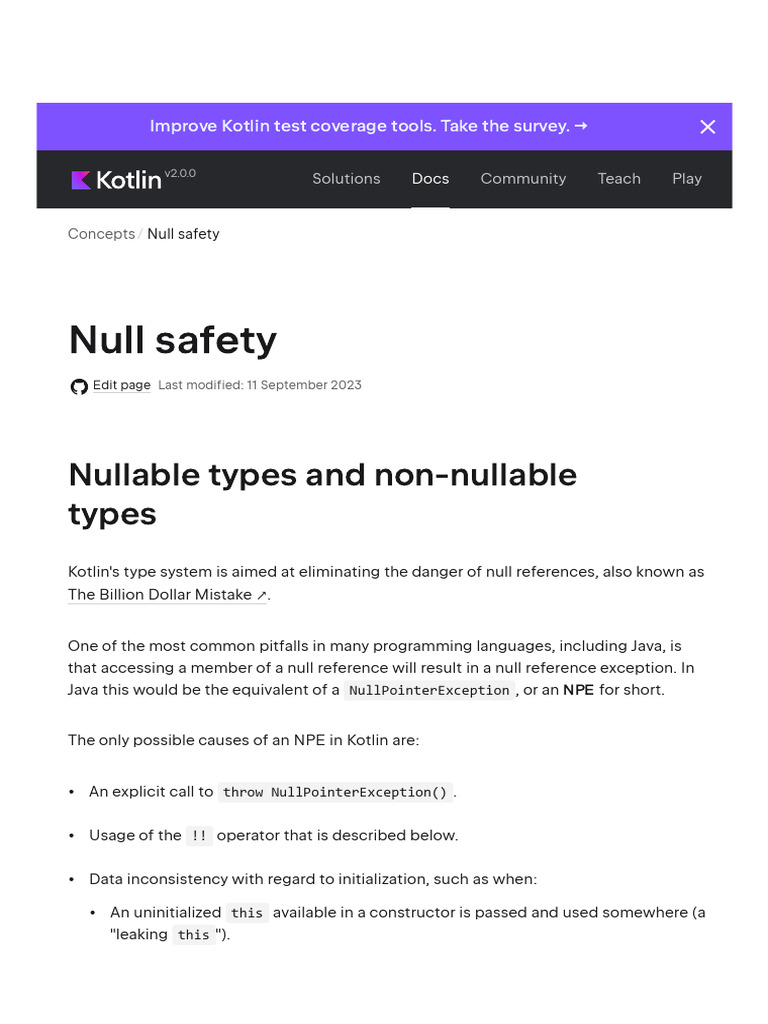 Improve Kotlin test coverage tools. Take the survey. →

Kotlin v2.0.0

Solutions Docs Community Teach Play

Concepts / Null safety

Null safety

Edit page Last modified: 11 September 2023

Nullable types and non-nullable types

Kotlin's type system is aimed at eliminating the danger of null references, also known as The Billion Dollar Mistake ↗.

One of the most common pitfalls in many programming languages, including Java, is that accessing a member of a null reference will result in a null reference exception. In Java this would be the equivalent of a NullPointerException, or an NPE for short.

The only possible causes of an NPE in Kotlin are:

• An explicit call to throw NullPointerException().

• Usage of the !! operator that is described below.

• Data inconsistency with regard to initialization, such as when:

• An uninitialized this available in a constructor is passed and used somewhere (a "leaking this").